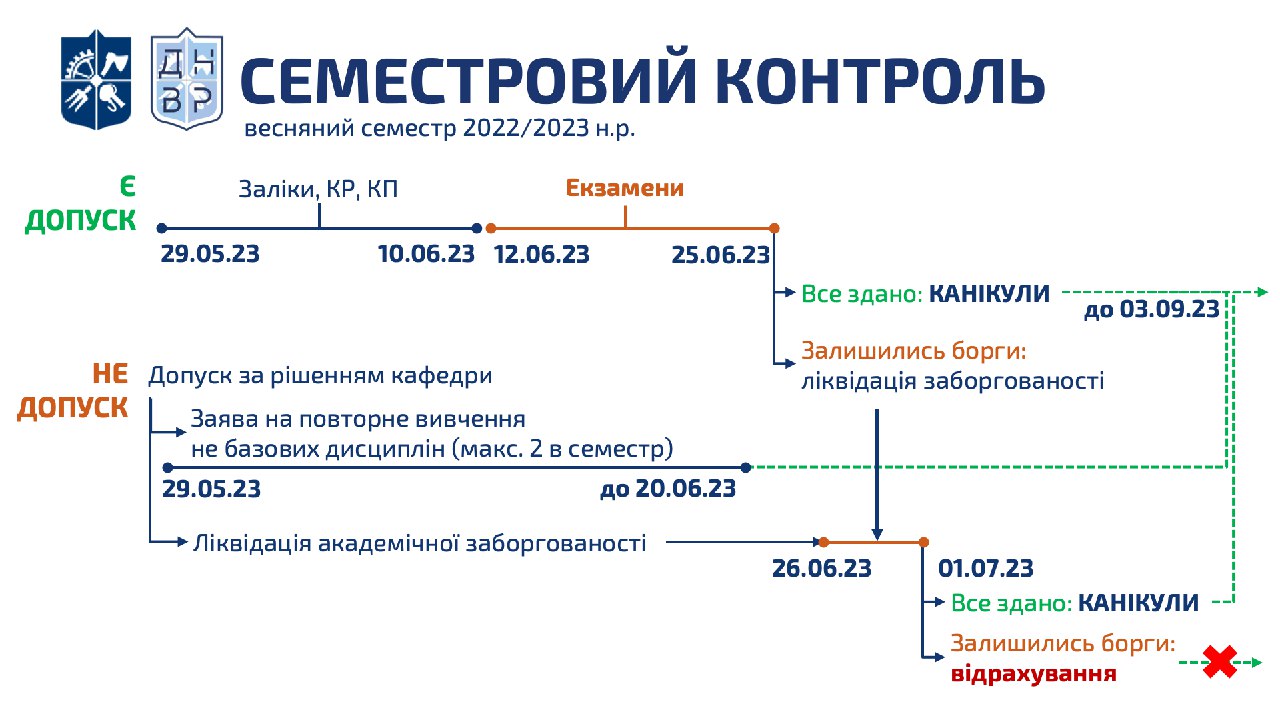 ДН
ВР

СЕМЕСТРОВИЙ КОНТРОЛЬ
весняний семестр 2022/2023 н.р.

Є ДОПУСК

Заліки, КР, КП

Екзамени

29.05.23

10.06.23

12.06.23

25.06.23

Все здано: КАНІКУЛИ

до 03.09.23

Залишились борги: ліквідація заборгованості

НЕ ДОПУСК

Допуск за рішенням кафедри

Заява на повторне вивчення не базових дисциплін (макс. 2 в семестр)

29.05.23

до 20.06.23

Ліквідація академічної заборгованості

26.06.23

01.07.23

Все здано: КАНІКУЛИ

Залишились борги: відрахування